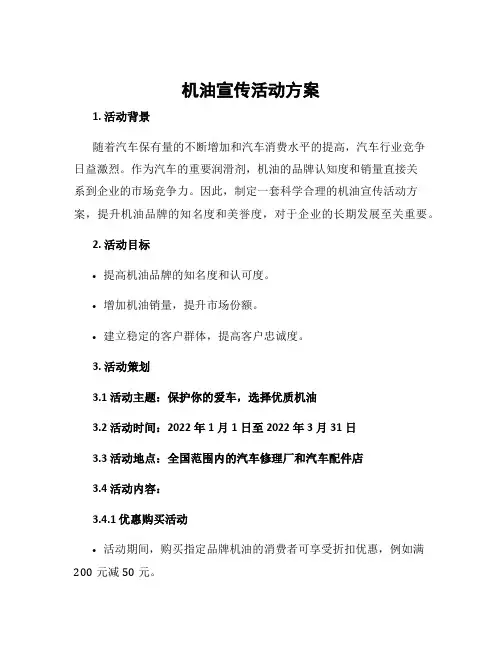 机油宣传活动方案

1. 活动背景

随着汽车保有量的不断增加和汽车消费水平的提高，汽车行业竞争日益激烈。作为汽车的重要润滑剂，机油的品牌认知度和销量直接关系到企业的市场竞争力。因此，制定一套科学合理的机油宣传活动方案，提升机油品牌的知名度和美誉度，对于企业的长期发展至关重要。

2. 活动目标

• 提高机油品牌的知名度和认可度。

• 增加机油销量，提升市场份额。

• 建立稳定的客户群体，提高客户忠诚度。

3. 活动策划

3.1 活动主题：保护你的爱车，选择优质机油

3.2 活动时间：2022 年 1 月 1 日至 2022 年 3 月 31 日

3.3 活动地点：全国范围内的汽车修理厂和汽车配件店

3.4 活动内容：

3.4.1 优惠购买活动

• 活动期间，购买指定品牌机油的消费者可享受折扣优惠，例如满 200 元减 50 元。